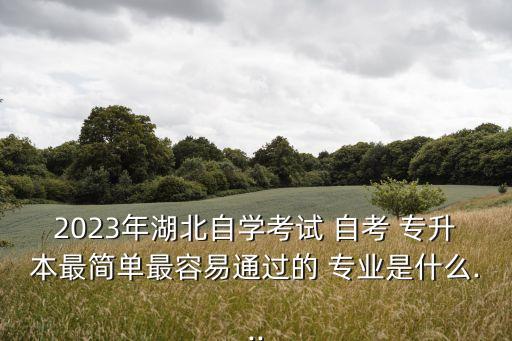 2023年湖北自学考试 自考 专升本最简单最容易通过的 专业是什么...